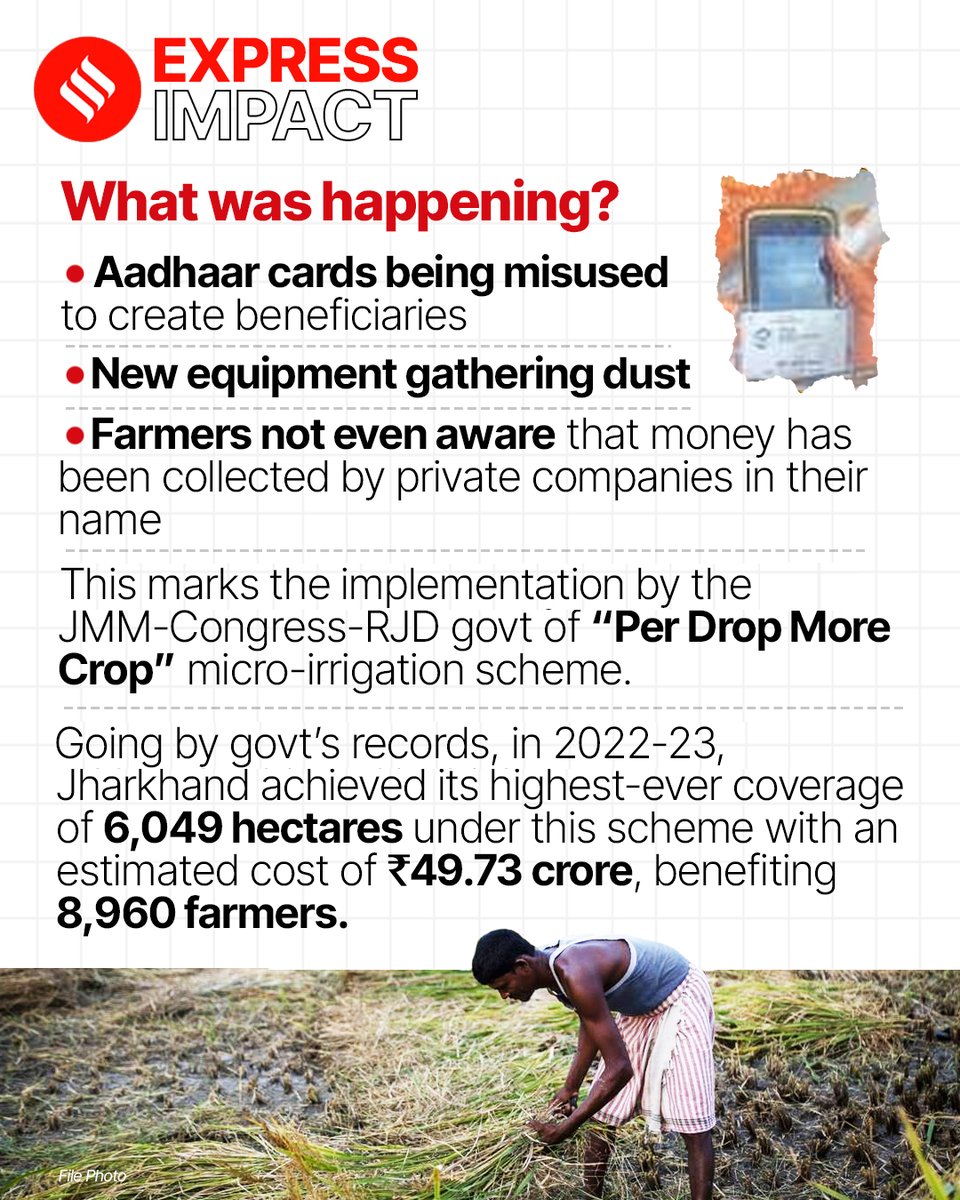 EXPRESS IMPACT

What was happening?

• Aadhaar cards being misused to create beneficiaries

• New equipment gathering dust

• Farmers not even aware that money has been collected by private companies in their name

This marks the implementation by the JMM-Congress-RJD govt of "Per Drop More Crop" micro-irrigation scheme.

Going by govt's records, in 2022-23, Jharkhand achieved its highest-ever coverage of 6,049 hectares under this scheme with an estimated cost of ₹49.73 crore, benefiting 8,960 farmers.

File Photo